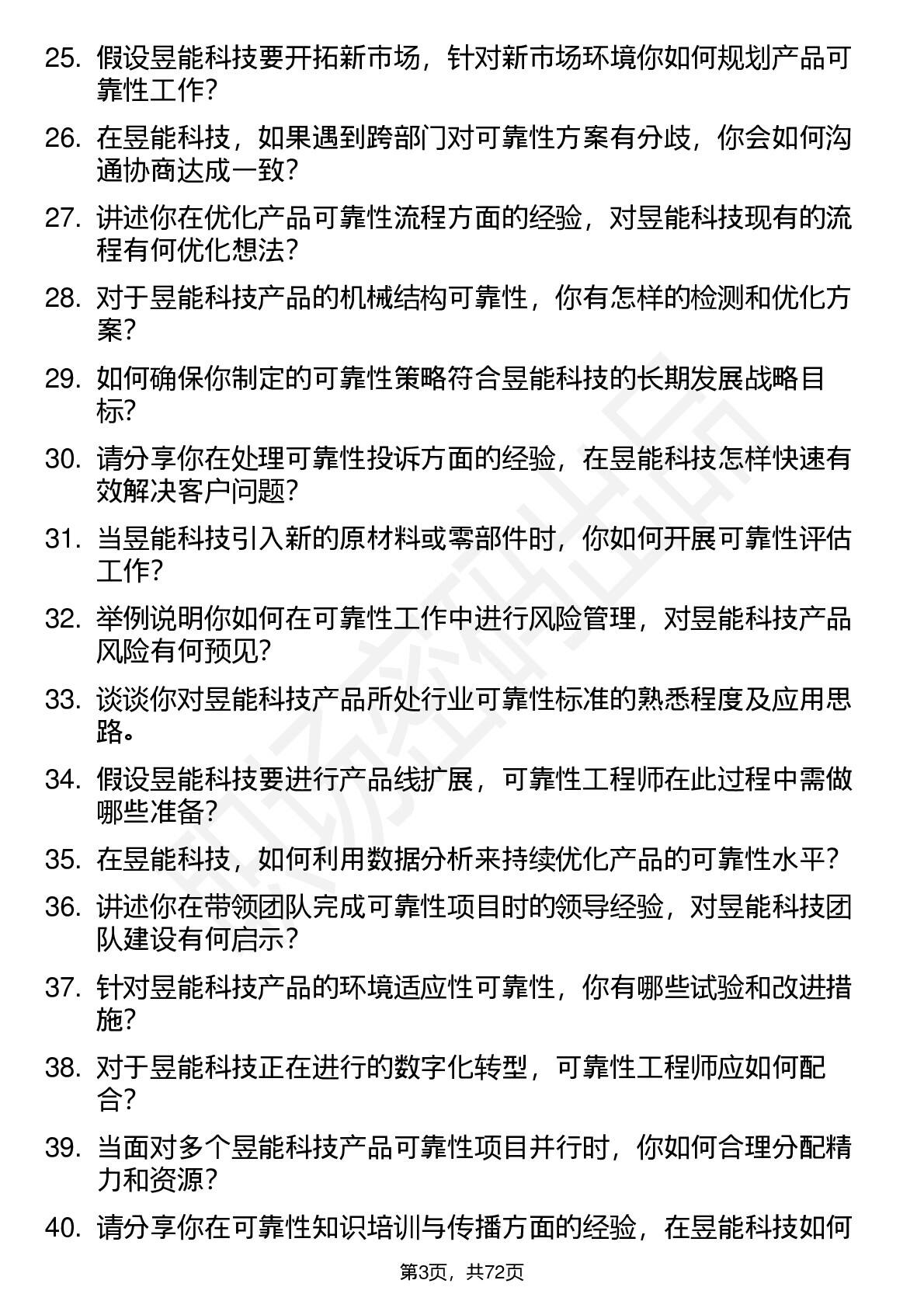 25. 假设昱能科技要开拓新市场，针对新市场环境你如何规划产品可靠性工作？

26. 在昱能科技，如果遇到跨部门对可靠性方案有分歧，你会如何沟通协商达成一致？

27. 讲述你在优化产品可靠性流程方面的经验，对昱能科技现有的流程有何优化想法？

28. 对于昱能科技产品的机械结构可靠性，你有怎样的检测和优化方案？

29. 如何确保你制定的可靠性策略符合昱能科技的长期发展战略目标？

30. 请分享你在处理可靠性投诉方面的经验，在昱能科技怎样快速有效解决客户问题？

31. 当昱能科技引入新的原材料或零部件时，你如何开展可靠性评估工作？

32. 举例说明你如何在可靠性工作中进行风险管理，对昱能科技产品风险有何预见？

33. 谈谈你对昱能科技产品所处行业可靠性标准的熟悉程度及应用思路。

34. 假设昱能科技要进行产品线扩展，可靠性工程师在此过程中需做哪些准备？

35. 在昱能科技，如何利用数据分析来持续优化产品的可靠性水平？

36. 讲述你在带领团队完成可靠性项目时的领导经验，对昱能科技团队建设有何启示？

37. 针对昱能科技产品的环境适应性可靠性，你有哪些试验和改进措施？

38. 对于昱能科技正在进行的数字化转型，可靠性工程师应如何配合？

39. 当面对多个昱能科技产品可靠性项目并行时，你如何合理分配精力和资源？

40. 请分享你在可靠性知识培训与传播方面的经验，在昱能科技如何

第3页，共72页